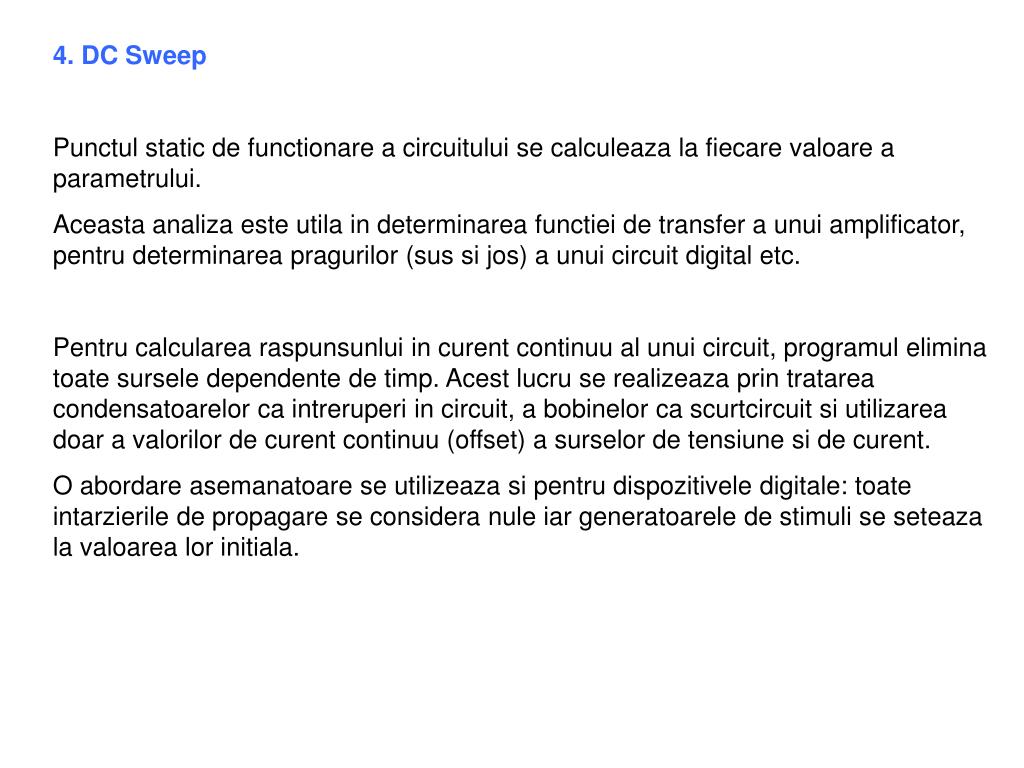 4. DC Sweep

Punctul static de functionare a circuitului se calculeaza la fiecare valoare a parametrului.

Aceasta analiza este utila in determinarea functiei de transfer a unui amplificator, pentru determinarea pragurilor (sus si jos) a unui circuit digital etc.

Pentru calcularea raspunsunlui in curent continuu al unui circuit, programul elimina toate sursele dependente de timp. Acest lucru se realizeaza prin tratarea condensatoarelor ca intreruperi in circuit, a bobinelor ca scurtcircuit si utilizarea doar a valorilor de curent continuu (offset) a surselor de tensiune si de curent.

O abordare asemanatoare se utilizeaza si pentru dispozitivele digitale: toate intarzierile de propagare se considera nule iar generatoarele de stimuli se seteaza la valoarea lor initiala.